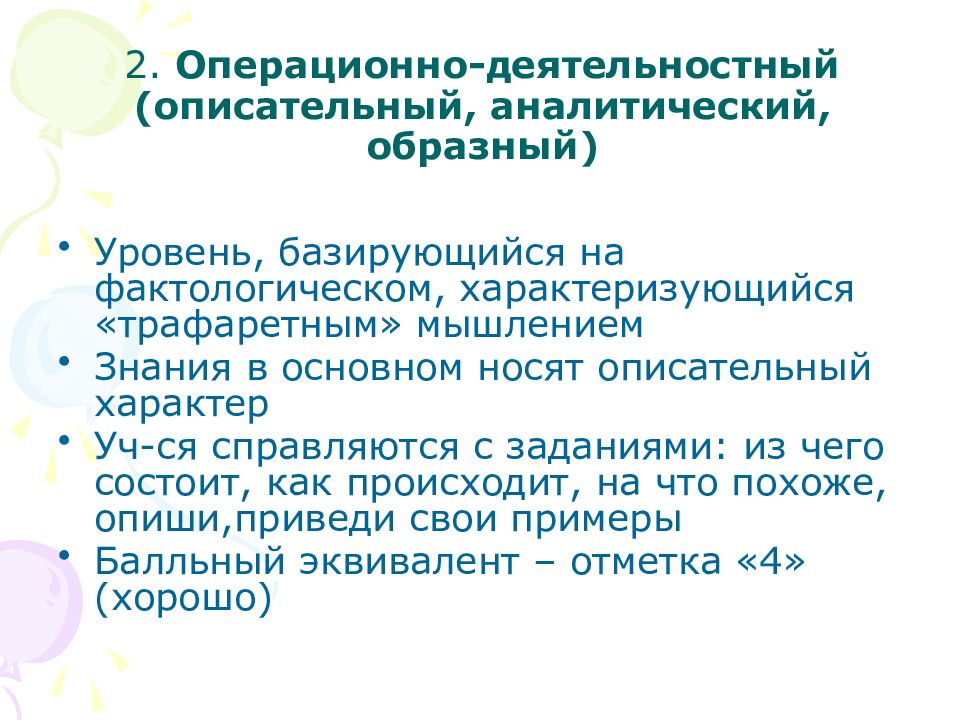 2. Операционно-деятельностный (описательный, аналитический, образный)

• Уровень, базирующийся на фактологическом, характеризующийся «трафаретным» мышлением
• Знания в основном носят описательный характер
• Уч-ся справляются с заданиями: из чего состоит, как происходит, на что похоже, опиши,приведи свои примеры
• Балльный эквивалент – отметка «4» (хорошо)